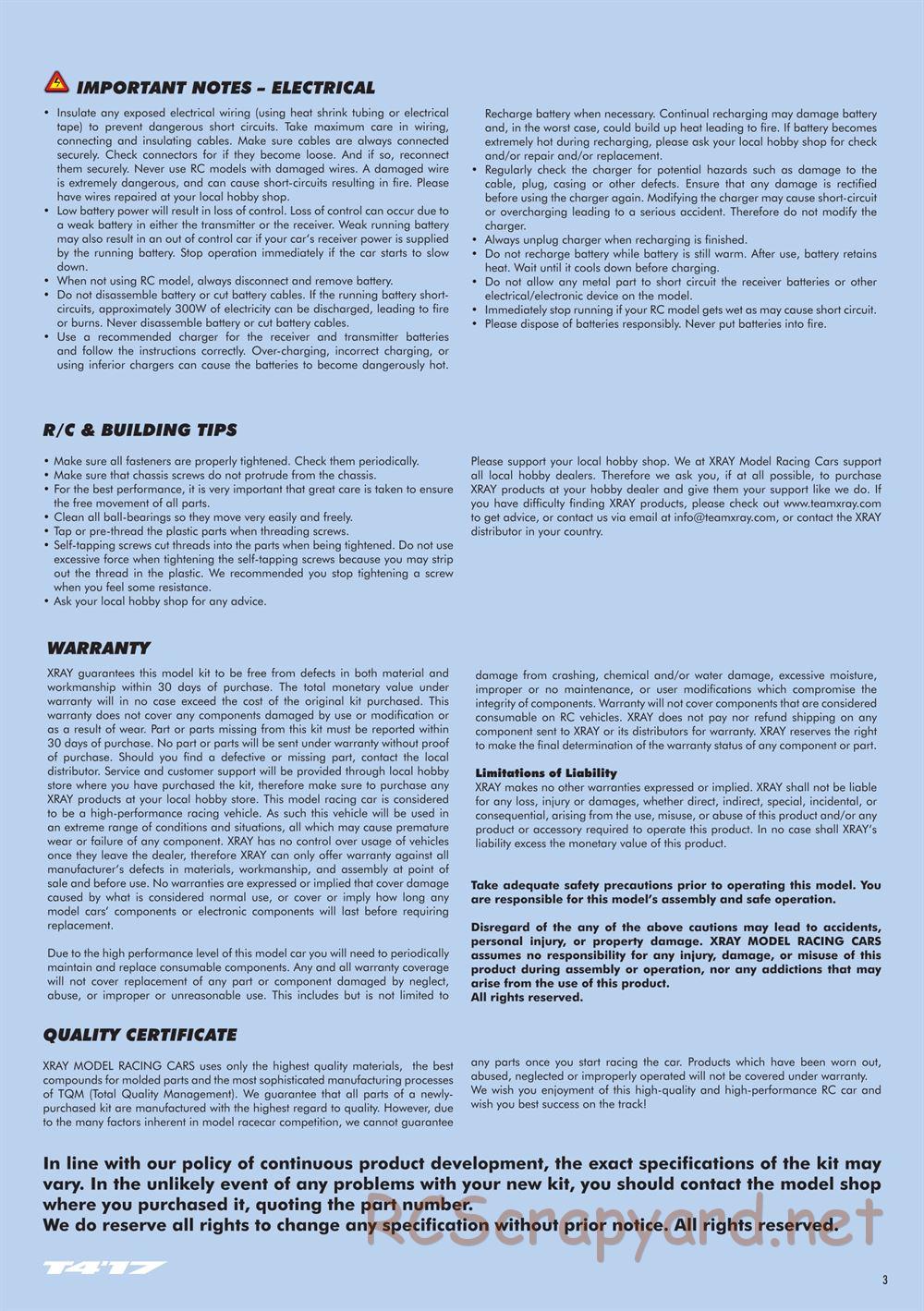 IMPORTANT NOTES – ELECTRICAL

• Insulate any exposed electrical wiring (using heat shrink tubing or electrical tape) to prevent dangerous short circuits. Take maximum care in wiring, connecting and insulating cables. Make sure cables are always connected securely. Check connectors for if they become loose. And if so, reconnect them securely. Never use RC models with damaged wires. A damaged wire is extremely dangerous, and can cause short-circuits resulting in fire. Please have wires repaired at your local hobby shop.
• Low battery power will result in loss of control. Loss of control can occur due to a weak battery in either the transmitter or the receiver. Weak running battery may also result in an out of control car if your car's receiver power is supplied by the running battery. Stop operation immediately if the car starts to slow down.
• When not using RC model, always disconnect and remove battery.
• Do not disassemble battery or cut battery cables. If the running battery short-circuits, approximately 300W of electricity can be discharged, leading to fire or burns. Never disassemble battery or cut battery cables.
• Use a recommended charger for the receiver and transmitter batteries and follow the instructions correctly. Over-charging, incorrect charging, or using inferior chargers can cause the batteries to become dangerously hot. Recharge battery when necessary. Continual recharging may damage battery and, in the worst case, could build up heat leading to fire. If battery becomes extremely hot during recharging, please ask your local hobby shop for check and/or repair and/or replacement.
• Regularly check the charger for potential hazards such as damage to the cable, plug, casing or other defects. Ensure that any damage is rectified before using the charger again. Modifying the charger may cause short-circuit or overcharging leading to a serious accident. Therefore do not modify the charger.
• Always unplug charger when recharging is finished.
• Do not recharge battery while battery is still warm. After use, battery retains heat. Wait until it cools down before charging.
• Do not allow any metal part to short circuit the receiver batteries or other electrical/electronic device on the model.
• Immediately stop running if your RC model gets wet as may cause short circuit.
• Please dispose of batteries responsibly. Never put batteries into fire.

R/C & BUILDING TIPS

• Make sure all fasteners are properly tightened. Check them periodically.
• Make sure that chassis screws do not protrude from the chassis.
• For the best performance, it is very important that great care is taken to ensure the free movement of all parts.
• Clean all ball-bearings so they move very easily and freely.
• Tap or pre-thread the plastic parts when threading screws.
• Self-tapping screws cut threads into the parts when being tightened. Do not use excessive force when tightening the self-tapping screws because you may strip out the thread in the plastic. We recommended you stop tightening a screw when you feel some resistance.
• Ask your local hobby shop for any advice.

Please support your local hobby shop. We at XRAY Model Racing Cars support all local hobby dealers. Therefore we ask you, if at all possible, to purchase XRAY products at your hobby dealer and give them your support like we do. If you have difficulty finding XRAY products, please check out www.teamxray.com to get advice, or contact us via email at info@teamxray.com, or contact the XRAY distributor in your country.

WARRANTY

XRAY guarantees this model kit to be free from defects in both material and workmanship within 30 days of purchase. The total monetary value under warranty will in no case exceed the cost of the original kit purchased. This warranty does not cover any components damaged by use or modification or as a result of wear. Part or parts missing from this kit must be reported within 30 days of purchase. No part or parts will be sent under warranty without proof of purchase. Should you find a defective or missing part, contact the local distributor. Service and customer support will be provided through local hobby store where you have purchased the kit, therefore make sure to purchase any XRAY products at your local hobby store. This model racing car is considered to be a high-performance racing vehicle. As such this vehicle will be used in an extreme range of conditions and situations, all which may cause premature wear or failure of any component. XRAY has no control over usage of vehicles once they leave the dealer, therefore XRAY can only offer warranty against all manufacturer's defects in materials, workmanship, and assembly at point of sale and before use. No warranties are expressed or implied that cover damage caused by what is considered normal use, or cover or imply how long any model cars' components or electronic components will last before requiring replacement.

Due to the high performance level of this model car you will need to periodically maintain and replace consumable components. Any and all warranty coverage will not cover replacement of any part or component damaged by neglect, abuse, or improper or unreasonable use. This includes but is not limited to damage from crashing, chemical and/or water damage, excessive moisture, improper or no maintenance, or user modifications which compromise the integrity of components. Warranty will not cover components that are considered consumable on RC vehicles. XRAY does not pay nor refund shipping on any component sent to XRAY or its distributors for warranty. XRAY reserves the right to make the final determination of the warranty status of any component or part.

Limitations of Liability
XRAY makes no other warranties expressed or implied. XRAY shall not be liable for any loss, injury or damages, whether direct, indirect, special, incidental, or consequential, arising from the use, misuse, or abuse of this product and/or any product or accessory required to operate this product. In no case shall XRAY's liability excess the monetary value of this product.

Take adequate safety precautions prior to operating this model. You are responsible for this model's assembly and safe operation.

Disregard of the any of the above cautions may lead to accidents, personal injury, or property damage. XRAY MODEL RACING CARS assumes no responsibility for any injury, damage, or misuse of this product during assembly or operation, nor any addictions that may arise from the use of this product.
All rights reserved.

QUALITY CERTIFICATE

XRAY MODEL RACING CARS uses only the highest quality materials, the best compounds for molded parts and the most sophisticated manufacturing processes of TQM (Total Quality Management). We guarantee that all parts of a newly-purchased kit are manufactured with the highest regard to quality. However, due to the many factors inherent in model racecar competition, we cannot guarantee any parts once you start racing the car. Products which have been worn out, abused, neglected or improperly operated will not be covered under warranty. We wish you enjoyment of this high-quality and high-performance RC car and wish you best success on the track!

In line with our policy of continuous product development, the exact specifications of the kit may vary. In the unlikely event of any problems with your new kit, you should contact the model shop where you purchased it, quoting the part number.
We do reserve all rights to change any specification without prior notice. All rights reserved.

RCScrapyard.net

T4'17

3